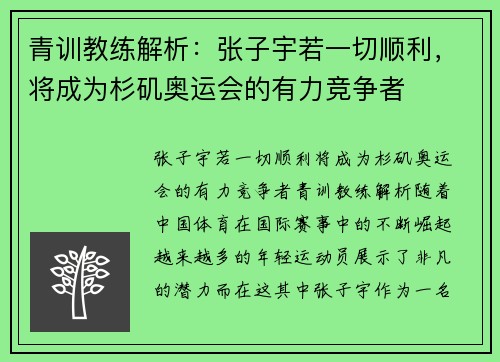 青训教练解析：张子宇若一切顺利，将成为杉矶奥运会的有力竞争者

张子宇若一切顺利将成为杉矶奥运会的有力竞争者青训教练解析随着中国体育在国际赛事中的不断崛起越来越多的年轻运动员展示了非凡的潜力而在这其中张子宇作为一名